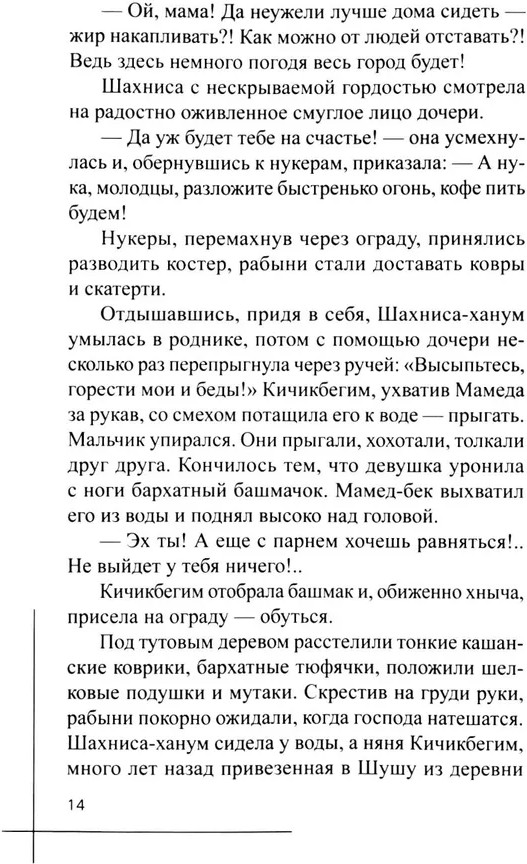 — Ой, мама! Да неужели лучше дома сидеть — жир накапливать?! Как можно от людей отставать?! Ведь здесь немного погодя весь город будет!

Шахниса с нескрываемой гордостью смотрела на радостно оживленное смуглое лицо дочери.

— Да уж будет тебе на счастье! — она усмехнулась и, обернувшись к нукерам, приказала: — А ну-ка, молодцы, разложите быстренько огонь, кофе пить будем!

Нукеры, перемахнув через ограду, принялись разводить костер, рабыни стали доставать ковры и скатерти.

Отдышавшись, придя в себя, Шахниса-ханум умылась в роднике, потом с помощью дочери несколько раз перепрыгнула через ручей: «Высыпьтесь, горести мои и беды!» Кичикбегим, ухватив Мамеда за рукав, со смехом потащила его к воде — прыгать. Мальчик упирался. Они прыгали, хохотали, толкали друг друга. Кончилось тем, что девушка уронила с ноги бархатный башмачок. Мамед-бек выхватил его из воды и поднял высоко над головой.

— Эх ты! А еще с парнем хочешь равняться!.. Не выйдет у тебя ничего!..

Кичикбегим отобрала башмак и, обиженно хныча, присела на ограду — обуться.

Под тутовым деревом расстелили тонкие кашанские коврики, бархатные тюфячки, положили шелковые подушки и мутаки. Скрестив на груди руки, рабыни покорно ожидали, когда господа натешатся. Шахниса-ханум сидела у воды, а няня Кичикбегим, много лет назад привезенная в Шушу из деревни

14